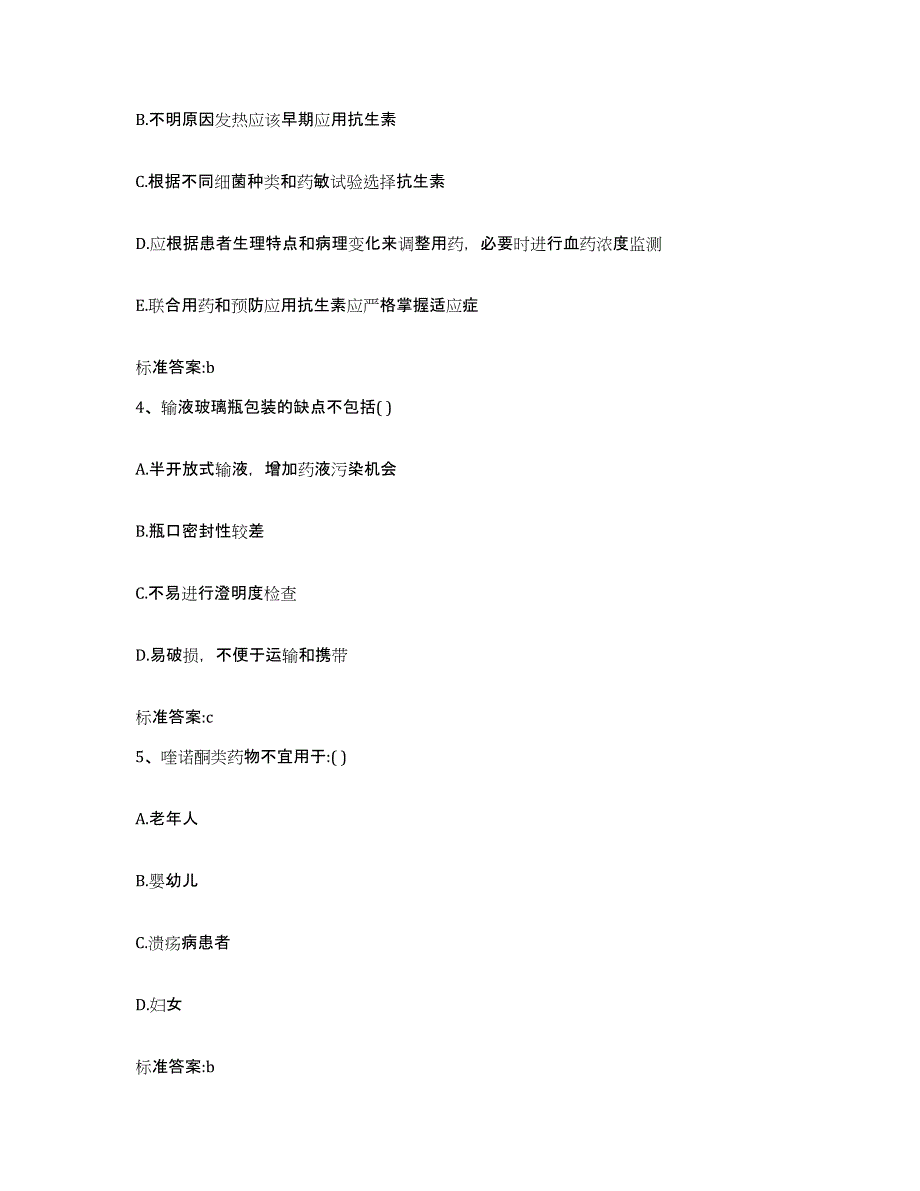 B.不明原因发热应该早期应用抗生素

C.根据不同细菌种类和药敏试验选择抗生素

D.应根据患者生理特点和病理变化来调整用药，必要时进行血药浓度监测

E.联合用药和预防应用抗生素应严格掌握适应症

标准答案:b

4、输液玻璃瓶包装的缺点不包括( )

A.半开放式输液，增加药液污染机会

B.瓶口密封性较差

C.不易进行澄明度检查

D.易破损，不便于运输和携带

标准答案:c

5、喹诺酮类药物不宜用于:( )

A.老年人

B.婴幼儿

C.溃疡病患者

D.妇女

标准答案:b